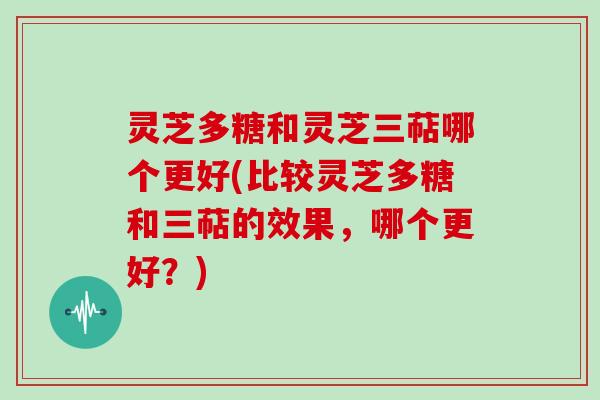 灵芝多糖和灵芝三萜哪个更好(比较灵芝多糖和三萜的效果，哪个更好？)